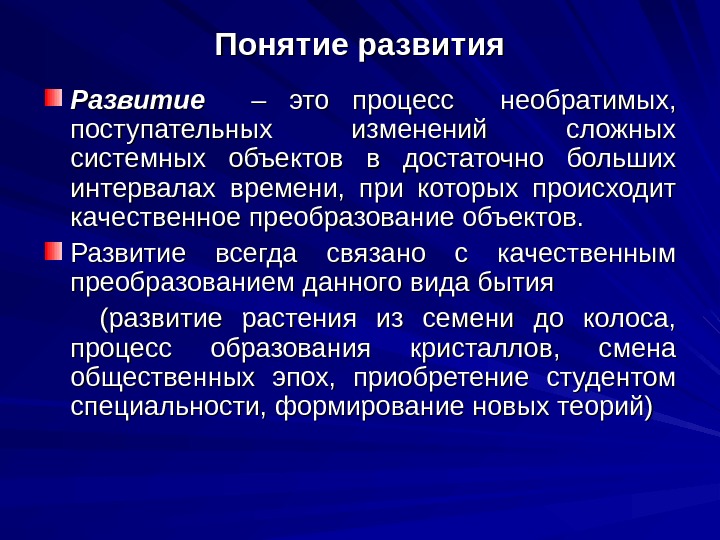 Понятие развития

Развитие – это процесс необратимых, поступательных изменений сложных системных объектов в достаточно больших интервалах времени, при которых происходит качественное преобразование объектов.

Развитие всегда связано с качественным преобразованием данного вида бытия

(развитие растения из семени до колоса, процесс образования кристаллов, смена общественных эпох, приобретение студентом специальности, формирование новых теорий)